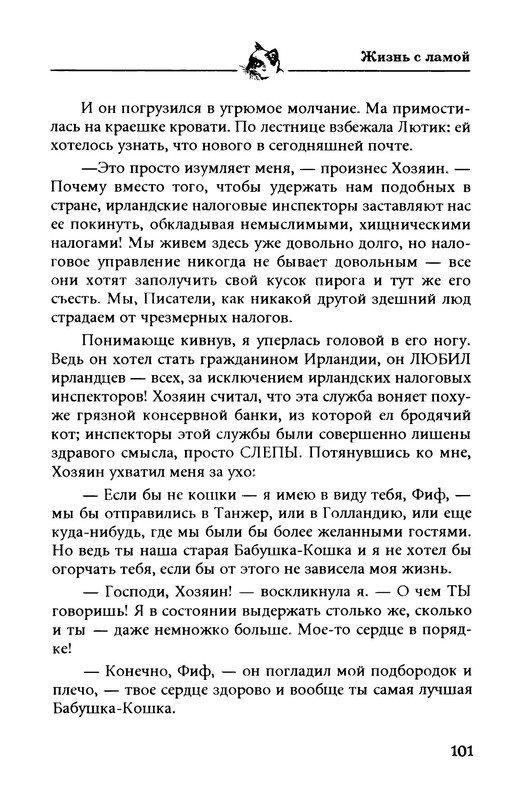 Жизнь с ламой

И он погрузился в угрюмое молчание. Ма примостилась на краешке кровати. По лестнице взбежала Лютик: ей хотелось узнать, что нового в сегодняшней почте.

—Это просто изумляет меня, — произнес Хозяин. — Почему вместо того, чтобы удержать нам подобных в стране, ирландские налоговые инспекторы заставляют нас ее покинуть, обкладывая немыслимыми, хищническими налогами! Мы живем здесь уже довольно долго, но налоговое управление никогда не бывает довольным — все они хотят заполучить свой кусок пирога и тут же его съесть. Мы, Писатели, как никакой другой здешний люд страдаем от чрезмерных налогов.

Понимающе кивнув, я уперлась головой в его ногу. Ведь он хотел стать гражданином Ирландии, он ЛЮБИЛ ирландцев — всех, за исключением ирландских налоговых инспекторов! Хозяин считал, что эта служба воняет похуже грязной консервной банки, из которой ел бродячий кот; инспекторы этой службы были совершенно лишены здравого смысла, просто СЛЕПЫ. Потянувшись ко мне, Хозяин ухватил меня за ухо:

— Если бы не кошки — я имею в виду тебя, Фиф, — мы бы отправились в Танжер, или в Голландию, или еще куда-нибудь, где мы были бы более желанными гостями. Но ведь ты наша старая Бабушка-Кошка и я не хотел бы огорчать тебя, если бы от этого не зависела моя жизнь.

— Господи, Хозяин! — воскликнула я. — О чем ТЫ говоришь! Я в состоянии выдержать столько же, сколько и ты — даже немножко больше. Мое-то сердце в порядке!

— Конечно, Фиф, — он погладил мой подбородок и плечо, — твое сердце здорово и вообще ты самая лучшая Бабушка-Кошка.

101